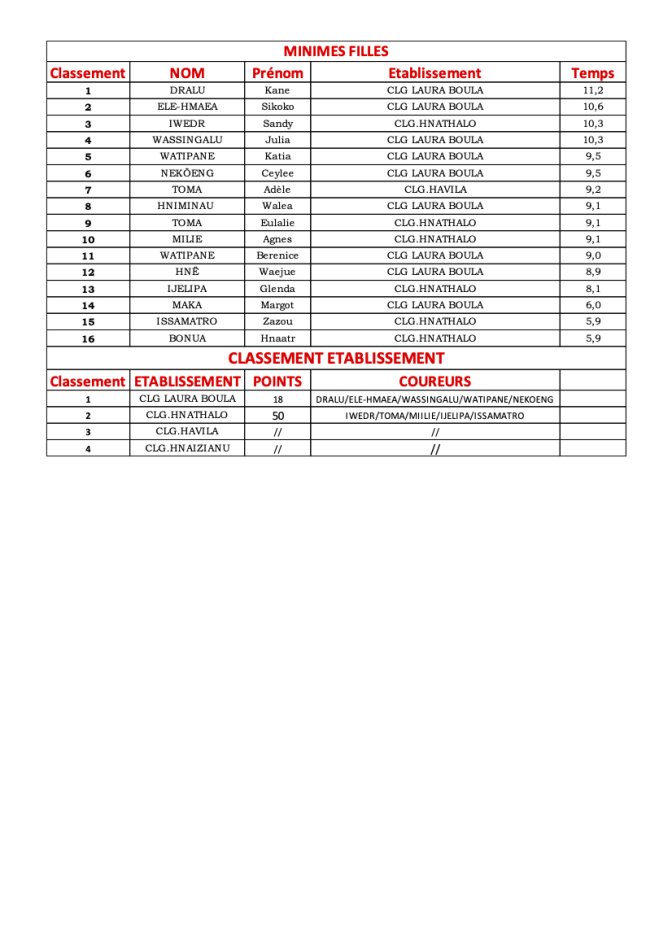 MINIMES FILLES

| Classement | NOM | Prénom | Etablissement | Temps |
|---|---|---|---|---|
| 1 | DRALU | Kane | CLG LAURA BOULA | 11,2 |
| 2 | ELE-HMAEA | Sikoko | CLG LAURA BOULA | 10,6 |
| 3 | IWEDR | Sandy | CLG.HNATHALO | 10,3 |
| 4 | WASSINGALU | Julia | CLG LAURA BOULA | 10,3 |
| 5 | WATIPANE | Katia | CLG LAURA BOULA | 9,5 |
| 6 | NEKÖENG | Ceylee | CLG LAURA BOULA | 9,5 |
| 7 | TOMA | Adèle | CLG.HAVILA | 9,2 |
| 8 | HNIMINAU | Walea | CLG LAURA BOULA | 9,1 |
| 9 | TOMA | Eulalie | CLG.HNATHALO | 9,1 |
| 10 | MILIE | Agnes | CLG.HNATHALO | 9,1 |
| 11 | WATIPANE | Berenice | CLG LAURA BOULA | 9,0 |
| 12 | HNË | Waejue | CLG LAURA BOULA | 8,9 |
| 13 | IJELIPA | Glenda | CLG.HNATHALO | 8,1 |
| 14 | MAKA | Margot | CLG LAURA BOULA | 6,0 |
| 15 | ISSAMATRO | Zazou | CLG.HNATHALO | 5,9 |
| 16 | BONUA | Hnaatr | CLG.HNATHALO | 5,9 |

CLASSEMENT ETABLISSEMENT

| Classement | ETABLISSEMENT | POINTS | COUREURS | |
|---|---|---|---|---|
| 1 | CLG LAURA BOULA | 18 | DRALU/ELE-HMAEA/WASSINGALU/WATIPANE/NEKOENG | |
| 2 | CLG.HNATHALO | 50 | IWEDR/TOMA/MIILIE/IJELIPA/ISSAMATRO | |
| 3 | CLG.HAVILA | // | // | |
| 4 | CLG.HNAIZIANU | // | // | |